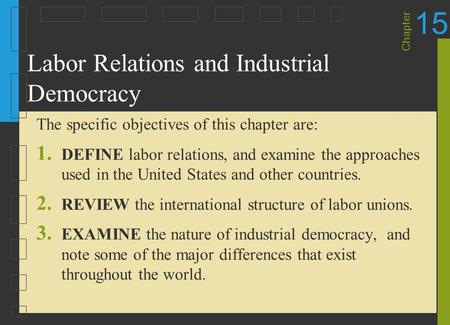 Chapter 15

Labor Relations and Industrial Democracy

The specific objectives of this chapter are:

1. DEFINE labor relations, and examine the approaches used in the United States and other countries.

2. REVIEW the international structure of labor unions.

3. EXAMINE the nature of industrial democracy, and note some of the major differences that exist throughout the world.